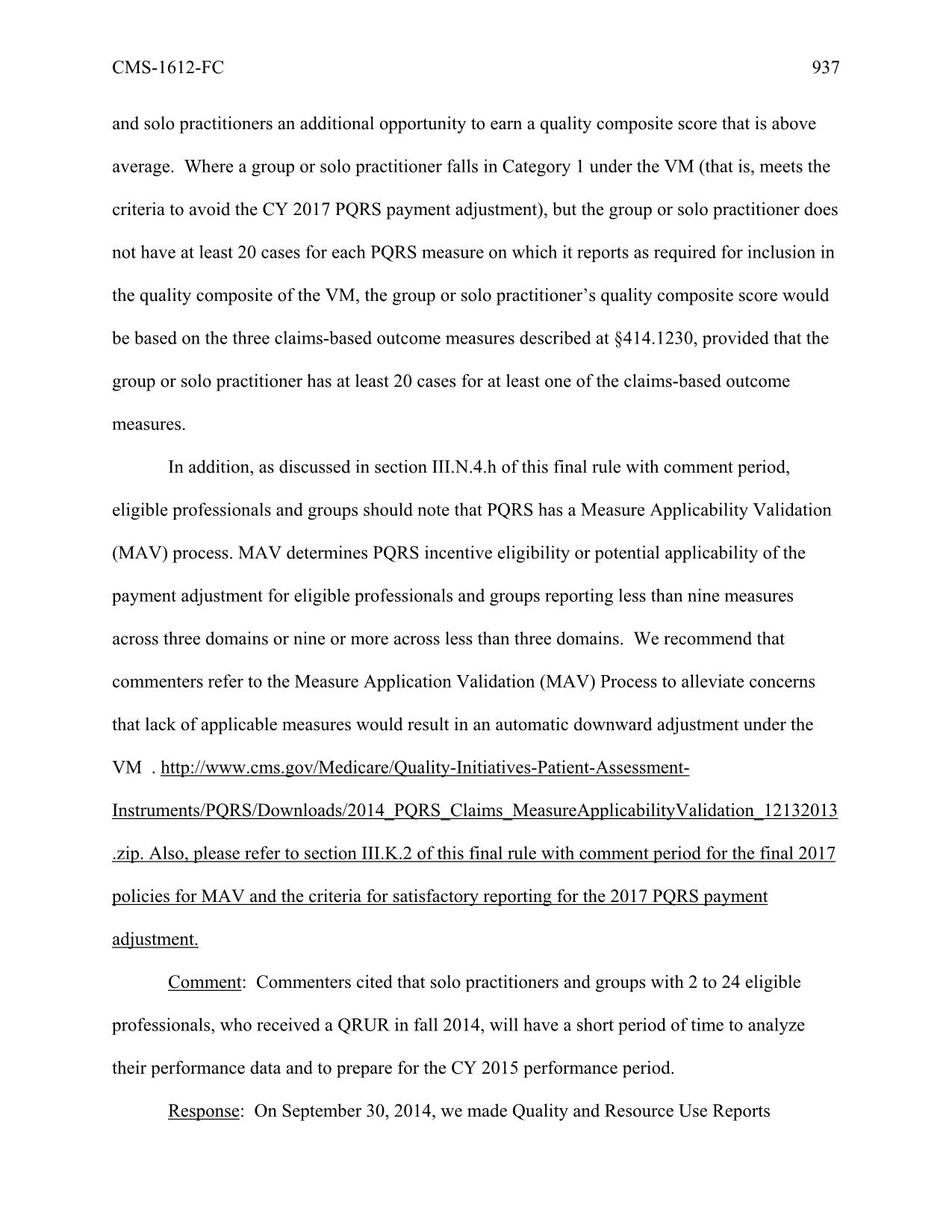 CMS-1612-FC 937

and solo practitioners an additional opportunity to earn a quality composite score that is above average. Where a group or solo practitioner falls in Category 1 under the VM (that is, meets the criteria to avoid the CY 2017 PQRS payment adjustment), but the group or solo practitioner does not have at least 20 cases for each PQRS measure on which it reports as required for inclusion in the quality composite of the VM, the group or solo practitioner's quality composite score would be based on the three claims-based outcome measures described at §414.1230, provided that the group or solo practitioner has at least 20 cases for at least one of the claims-based outcome measures.

In addition, as discussed in section III.N.4.h of this final rule with comment period, eligible professionals and groups should note that PQRS has a Measure Applicability Validation (MAV) process. MAV determines PQRS incentive eligibility or potential applicability of the payment adjustment for eligible professionals and groups reporting less than nine measures across three domains or nine or more across less than three domains. We recommend that commenters refer to the Measure Application Validation (MAV) Process to alleviate concerns that lack of applicable measures would result in an automatic downward adjustment under the VM . http://www.cms.gov/Medicare/Quality-Initiatives-Patient-Assessment-Instruments/PQRS/Downloads/2014_PQRS_Claims_MeasureApplicabilityValidation_12132013.zip. Also, please refer to section III.K.2 of this final rule with comment period for the final 2017 policies for MAV and the criteria for satisfactory reporting for the 2017 PQRS payment adjustment.

Comment: Commenters cited that solo practitioners and groups with 2 to 24 eligible professionals, who received a QRUR in fall 2014, will have a short period of time to analyze their performance data and to prepare for the CY 2015 performance period.

Response: On September 30, 2014, we made Quality and Resource Use Reports